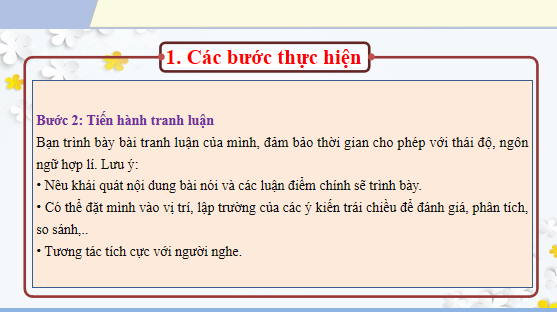 1. Các bước thực hiện

Bước 2: Tiến hành tranh luận
Bạn trình bày bài tranh luận của mình, đảm bảo thời gian cho phép với thái độ, ngôn ngữ hợp lí. Lưu ý:
• Nêu khái quát nội dung bài nói và các luận điểm chính sẽ trình bày.
• Có thể đặt mình vào vị trí, lập trường của các ý kiến trái chiều để đánh giá, phân tích, so sánh,..
• Tương tác tích cực với người nghe.